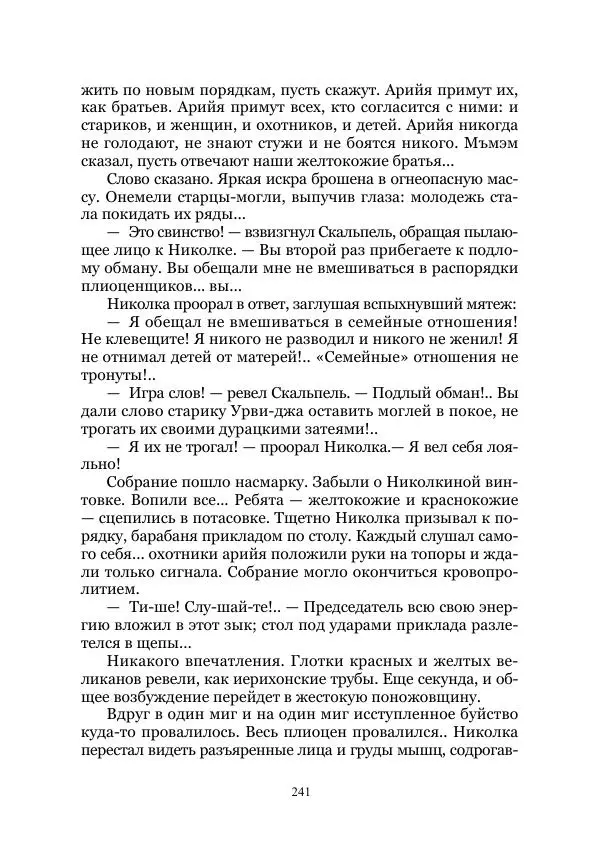 жить по новым порядкам, пусть скажут. Арийя примут их, как братьев. Арийя примут всех, кто согласится с ними: и стариков, и женщин, и охотников, и детей. Арийя никогда не голодают, не знают стужи и не боятся никого. Мъмэм сказал, пусть отвечают наши желтокожие братья...

Слово сказано. Яркая искра брошена в огнеопасную массу. Онемели старцы-могли, выпучив глаза: молодежь стала покидать их ряды...

— Это свинство! — взвизгнул Скальпель, обращая пылающее лицо к Николке. — Вы второй раз прибегаете к подлому обману. Вы обещали мне не вмешиваться в распорядки плиоценщиков... вы...

Николка проорал в ответ, заглушая вспыхнувший мятеж:

— Я обещал не вмешиваться в семейные отношения! Не клевещите! Я никого не разводил и никого не женил! Я не отнимал детей от матерей!.. «Семейные» отношения не тронуты!..

— Игра слов! — ревел Скальпель. — Подлый обман!.. Вы дали слово старику Урви-джа оставить моглей в покое, не трогать их своими дурацкими затеями!..

— Я их не трогал! — проорал Николка.— Я вел себя лояльно!

Собрание пошло насмарку. Забыли о Николкиной винтовке. Вопили все... Ребята — желтокожие и краснокожие — сцепились в потасовке. Тщетно Николка призывал к порядку, барабаня прикладом по столу. Каждый слушал самого себя... охотники арийя положили руки на топоры и ждали только сигнала. Собрание могло окончиться кровопролитием.

— Ти-ше! Слу-шай-те!.. — Председатель всю свою энергию вложил в этот зык; стол под ударами приклада разлетелся в щепы...

Никакого впечатления. Глотки красных и желтых великанов ревели, как иерихонские трубы. Еще секунда, и общее возбуждение перейдет в жестокую поножовщину.

Вдруг в один миг и на один миг исступленное буйство куда-то провалилось. Весь плиоцен провалился.. Николка перестал видеть разъяренные лица и груды мышц, содрогав-

241